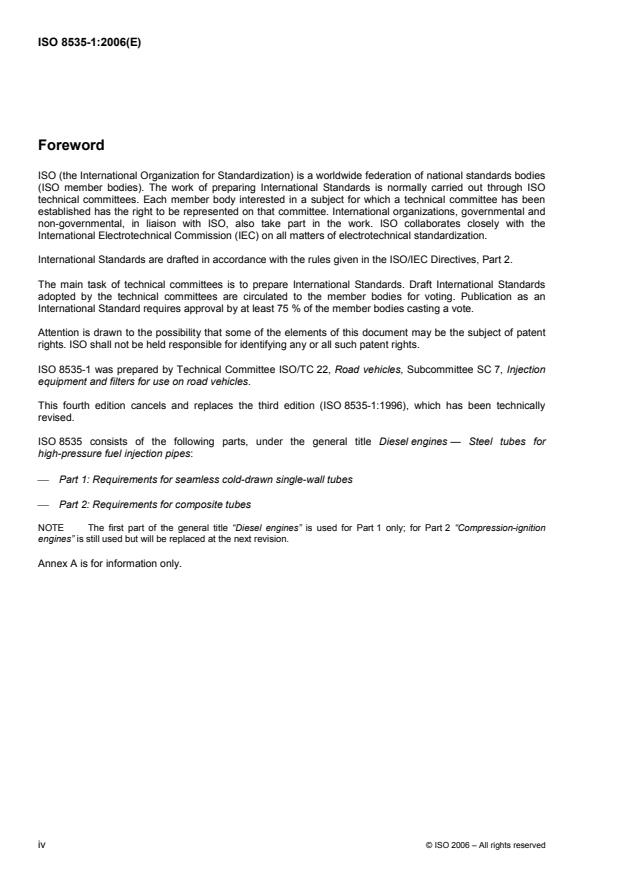 ISO 8535-1:2006(E)

Foreword

ISO (the International Organization for Standardization) is a worldwide federation of national standards bodies (ISO member bodies). The work of preparing International Standards is normally carried out through ISO technical committees. Each member body interested in a subject for which a technical committee has been established has the right to be represented on that committee. International organizations, governmental and non-governmental, in liaison with ISO, also take part in the work. ISO collaborates closely with the International Electrotechnical Commission (IEC) on all matters of electrotechnical standardization.

International Standards are drafted in accordance with the rules given in the ISO/IEC Directives, Part 2.

The main task of technical committees is to prepare International Standards. Draft International Standards adopted by the technical committees are circulated to the member bodies for voting. Publication as an International Standard requires approval by at least 75 % of the member bodies casting a vote.

Attention is drawn to the possibility that some of the elements of this document may be the subject of patent rights. ISO shall not be held responsible for identifying any or all such patent rights.

ISO 8535-1 was prepared by Technical Committee ISO/TC 22, Road vehicles, Subcommittee SC 7, Injection equipment and filters for use on road vehicles.

This fourth edition cancels and replaces the third edition (ISO 8535-1:1996), which has been technically revised.

ISO 8535 consists of the following parts, under the general title Diesel engines — Steel tubes for high-pressure fuel injection pipes:

— Part 1: Requirements for seamless cold-drawn single-wall tubes

— Part 2: Requirements for composite tubes

NOTE The first part of the general title "Diesel engines" is used for Part 1 only; for Part 2 "Compression-ignition engines" is still used but will be replaced at the next revision.

Annex A is for information only.

iv © ISO 2006 – All rights reserved